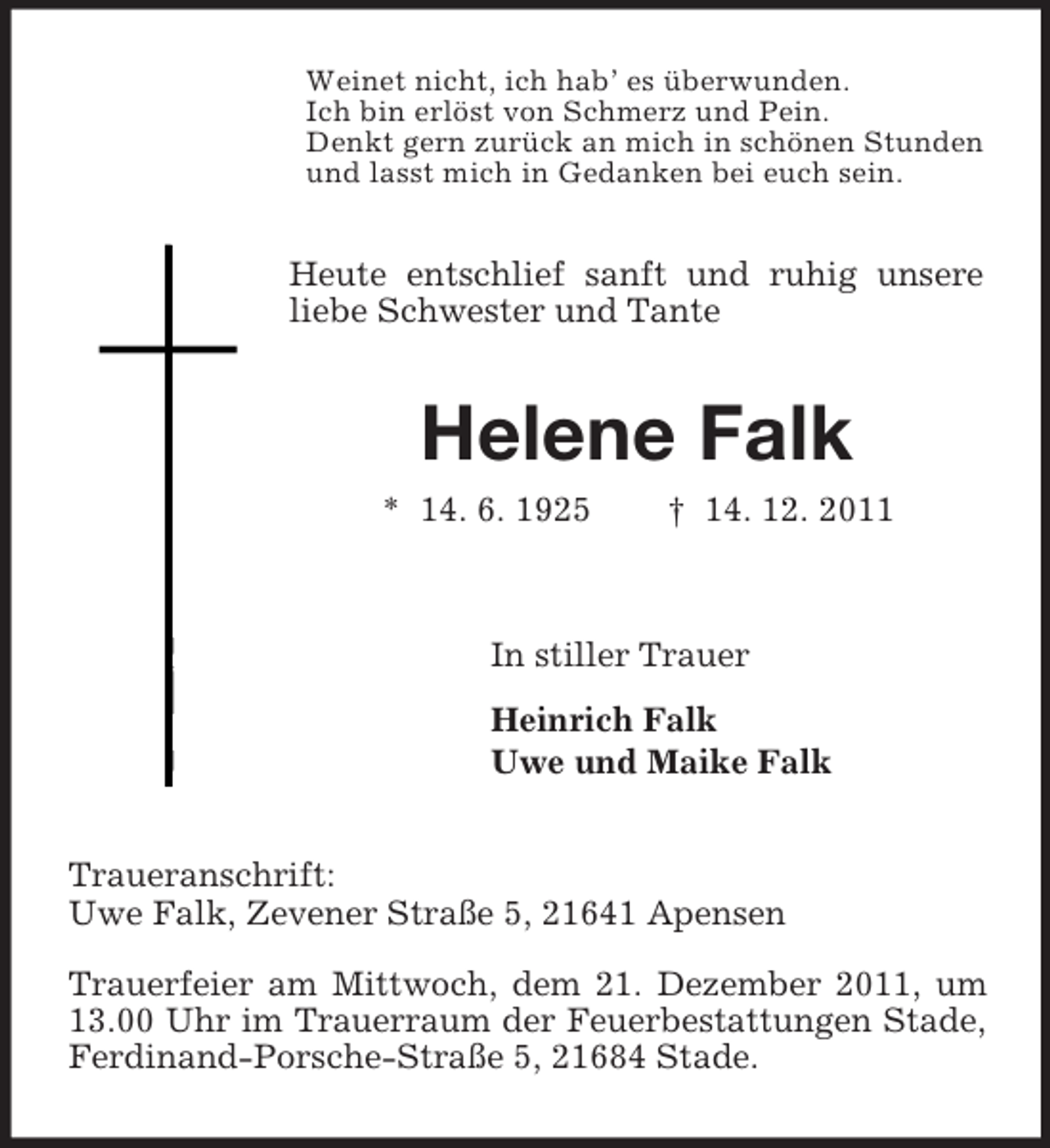 Weinet nicht, ich hab' es überwunden.
Ich bin erlöst von Schmerz und Pein.
Denkt gern zurück an mich in schönen Stunden
und lasst mich in Gedanken bei euch sein.

Heute entschlief sanft und ruhig unsere liebe Schwester und Tante

Helene Falk

* 14. 6. 1925 † 14. 12. 2011

In stiller Trauer

Heinrich Falk
Uwe und Maike Falk

Traueranschrift:
Uwe Falk, Zevener Straße 5, 21641 Apensen

Trauerfeier am Mittwoch, dem 21. Dezember 2011, um 13.00 Uhr im Trauerraum der Feuerbestattungen Stade, Ferdinand-Porsche-Straße 5, 21684 Stade.